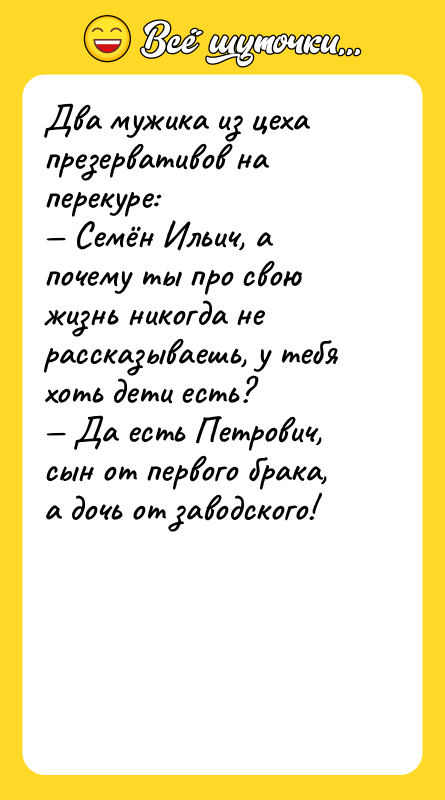 Всё шуточки...

Два мужика из цеха презервативов на перекуре:
— Семён Ильич, а почему ты про свою жизнь никогда не рассказываешь, у тебя хоть дети есть?
— Да есть Петрович, сын от первого брака, а дочь от заводского!